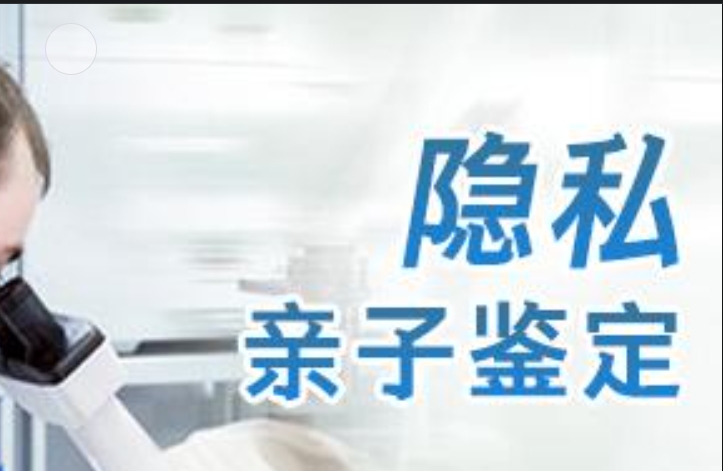 隐私
亲子鉴定